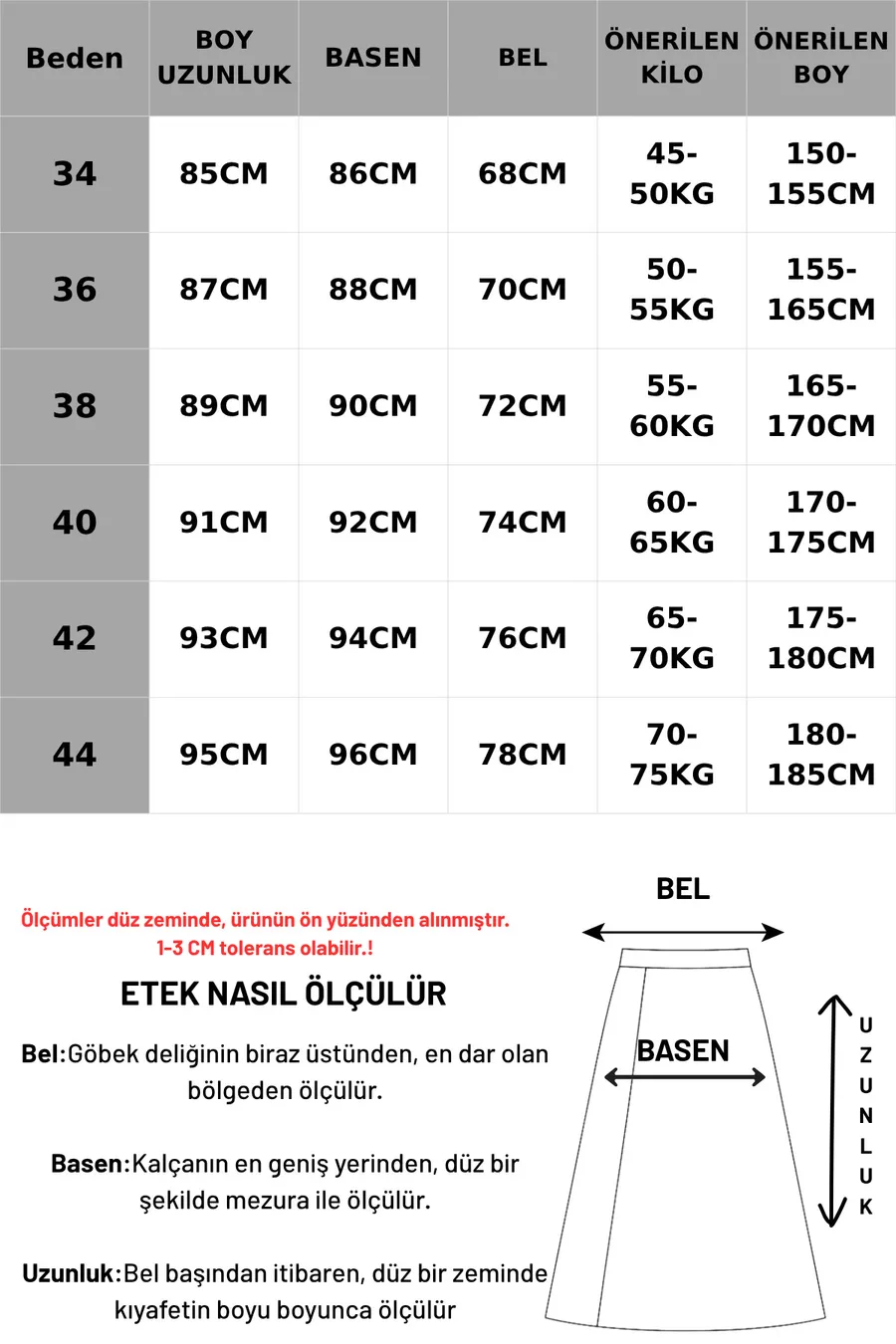 | Beden | BOY UZUNLUK | BASEN | BEL | ÖNERİLEN KİLO | ÖNERİLEN BOY |
|---|---|---|---|---|---|
| 34 | 85CM | 86CM | 68CM | 45-50KG | 150-155CM |
| 36 | 87CM | 88CM | 70CM | 50-55KG | 155-165CM |
| 38 | 89CM | 90CM | 72CM | 55-60KG | 165-170CM |
| 40 | 91CM | 92CM | 74CM | 60-65KG | 170-175CM |
| 42 | 93CM | 94CM | 76CM | 65-70KG | 175-180CM |
| 44 | 95CM | 96CM | 78CM | 70-75KG | 180-185CM |

Ölçümler düz zeminde, ürünün ön yüzünden alınmıştır.
1-3 CM tolerans olabilir.!

ETEK NASIL ÖLÇÜLÜR

Bel:Göbek deliğinin biraz üstünden, en dar olan bölgeden ölçülür.

Basen:Kalçanın en geniş yerinden, düz bir şekilde mezura ile ölçülür.

Uzunluk:Bel başından itibaren, düz bir zeminde kıyafetin boyu boyunca ölçülür

BEL

BASEN

UZUNLUK